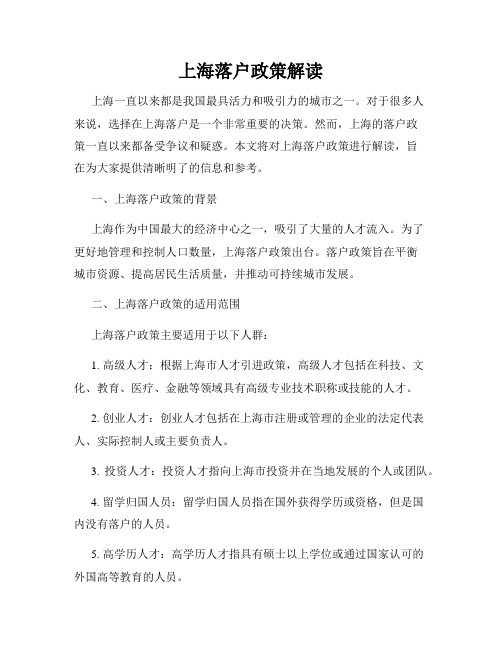 上海落户政策解读

上海一直以来都是我国最具活力和吸引力的城市之一。对于很多人来说，选择在上海落户是一个非常重要的决策。然而，上海的落户政策一直以来都备受争议和疑惑。本文将对上海落户政策进行解读，旨在为大家提供清晰明了的信息和参考。

一、上海落户政策的背景

上海作为中国最大的经济中心之一，吸引了大量的人才流入。为了更好地管理和控制人口数量，上海落户政策出台。落户政策旨在平衡城市资源、提高居民生活质量，并推动可持续城市发展。

二、上海落户政策的适用范围

上海落户政策主要适用于以下人群：

1. 高级人才：根据上海市人才引进政策，高级人才包括在科技、文化、教育、医疗、金融等领域具有高级专业技术职称或技能的人才。

2. 创业人才：创业人才包括在上海市注册或管理的企业的法定代表人、实际控制人或主要负责人。

3. 投资人才：投资人才指向上海市投资并在当地发展的个人或团队。

4. 留学归国人员：留学归国人员指在国外获得学历或资格，但是国内没有落户的人员。

5. 高学历人才：高学历人才指具有硕士以上学位或通过国家认可的外国高等教育的人员。